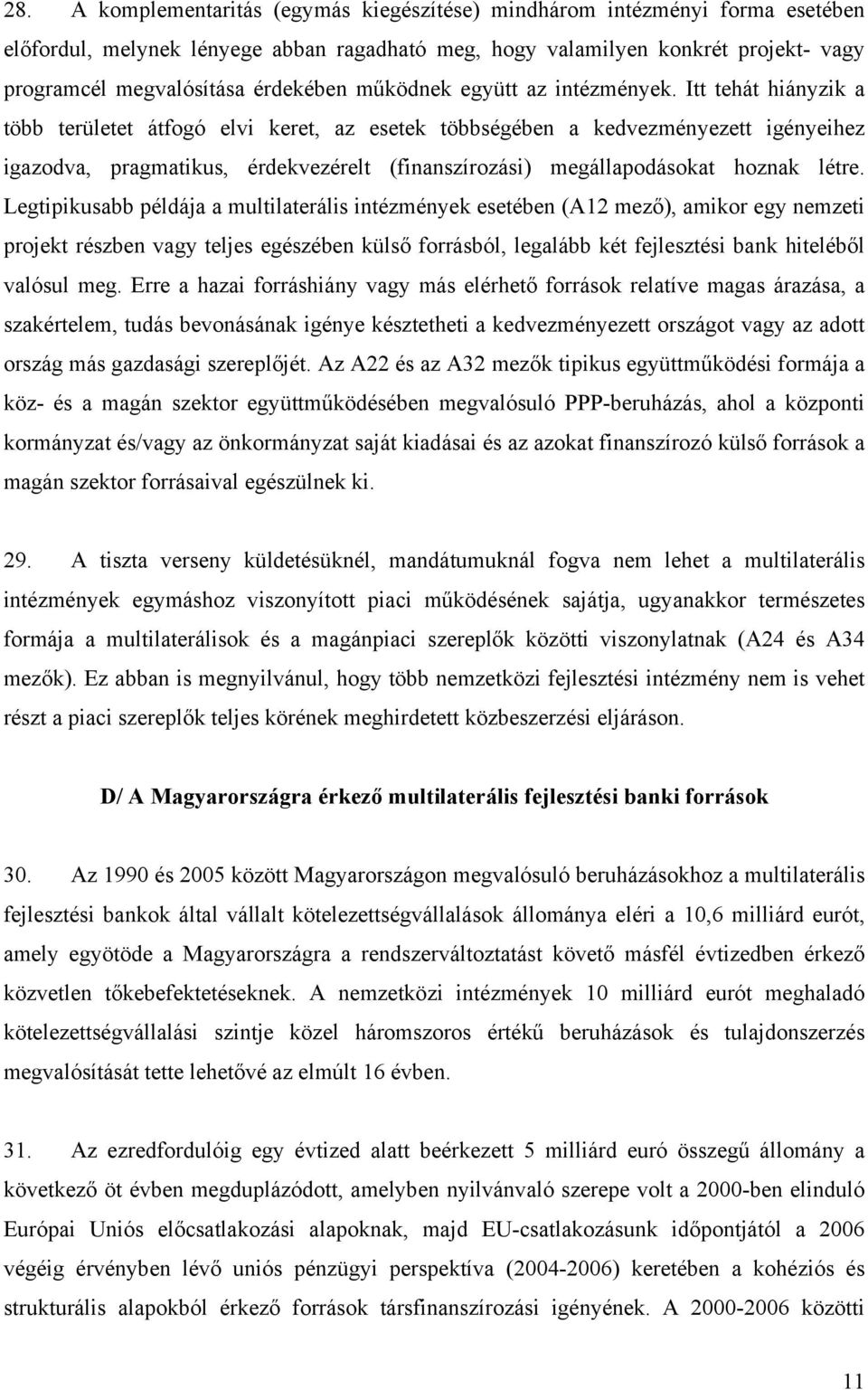 28. A komplementaritás (egymás kiegészítése) mindhárom intézményi forma esetében előfordul, melynek lényege abban ragadható meg, hogy valamilyen konkrét projekt- vagy programcél megvalósítása érdekében működnek együtt az intézmények. Itt tehát hiányzik a több területet átfogó elvi keret, az esetek többségében a kedvezményezett igényeihez igazodva, pragmatikus, érdekvezérelt (finanszírozási) megállapodásokat hoznak létre. Legtipikusabb példája a multilaterális intézmények esetében (A12 mező), amikor egy nemzeti projekt részben vagy teljes egészében külső forrásból, legalább két fejlesztési bank hiteléből valósul meg. Erre a hazai forráshiány vagy más elérhető források relatíve magas árazása, a szakértelem, tudás bevonásának igénye késztetheti a kedvezményezett országot vagy az adott ország más gazdasági szereplőjét. Az A22 és az A32 mezők tipikus együttműködési formája a köz- és a magán szektor együttműködésében megvalósuló PPP-beruházás, ahol a központi kormányzat és/vagy az önkormányzat saját kiadásai és az azokat finanszírozó külső források a magán szektor forrásaival egészülnek ki.

29. A tiszta verseny küldetésüknél, mandátumuknál fogva nem lehet a multilaterális intézmények egymáshoz viszonyított piaci működésének sajátja, ugyanakkor természetes formája a multilaterálisok és a magánpiaci szereplők közötti viszonylatnak (A24 és A34 mezők). Ez abban is megnyilvánul, hogy több nemzetközi fejlesztési intézmény nem is vehet részt a piaci szereplők teljes körének meghirdetett közbeszerzési eljáráson.

D/ A Magyarországra érkező multilaterális fejlesztési banki források

30. Az 1990 és 2005 között Magyarországon megvalósuló beruházásokhoz a multilaterális fejlesztési bankok által vállalt kötelezettségvállalások állománya eléri a 10,6 milliárd eurót, amely egyötöde a Magyarországra a rendszerváltoztatást követő másfél évtizedben érkező közvetlen tőkebefektetéseknek. A nemzetközi intézmények 10 milliárd eurót meghaladó kötelezettségvállalási szintje közel háromszoros értékű beruházások és tulajdonszerzés megvalósítását tette lehetővé az elmúlt 16 évben.

31. Az ezredfordulóig egy évtized alatt beérkezett 5 milliárd euró összegű állomány a következő öt évben megduplázódott, amelyben nyilvánvaló szerepe volt a 2000-ben elinduló Európai Uniós előcsatlakozási alapoknak, majd EU-csatlakozásunk időpontjától a 2006 végéig érvényben lévő uniós pénzügyi perspektíva (2004-2006) keretében a kohéziós és strukturális alapokból érkező források társfinanszírozási igényének. A 2000-2006 közötti

11